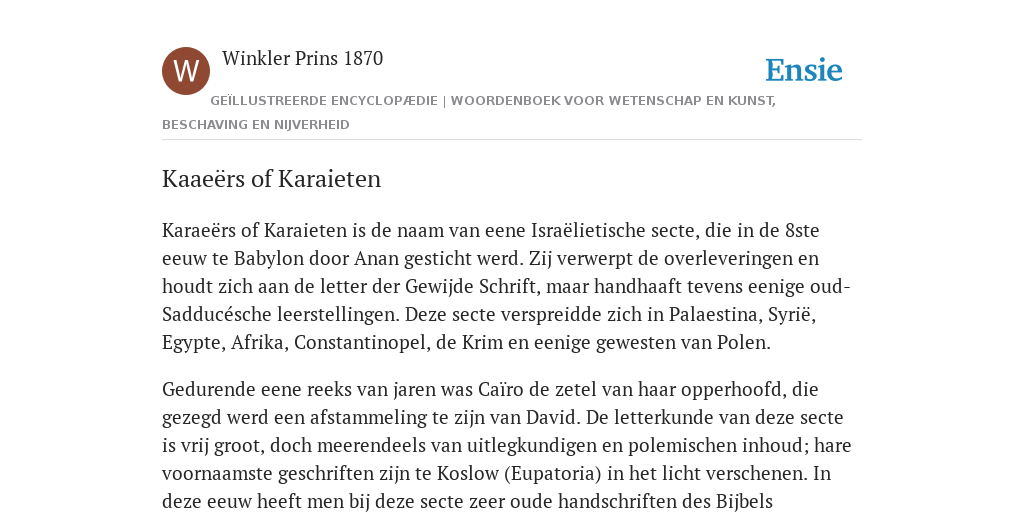 W

Winkler Prins 1870

Ensie

GEÏLLUSTREERDE ENCYCLOPÆDIE | WOORDENBOEK VOOR WETENSCHAP EN KUNST, BESCHAVING EN NIJVERHEID

Kaaeërs of Karaieten

Karaeërs of Karaieten is de naam van eene Israëlietische secte, die in de 8ste eeuw te Babylon door Anan gesticht werd. Zij verwerpt de overleveringen en houdt zich aan de letter der Gewijde Schrift, maar handhaaft tevens eenige oud-Sadducésche leerstellingen. Deze secte verspreidde zich in Palaestina, Syrië, Egypte, Afrika, Constantinopel, de Krim en eenige gewesten van Polen.

Gedurende eene reeks van jaren was Caïro de zetel van haar opperhoofd, die gezegd werd een afstammeling te zijn van David. De letterkunde van deze secte is vrij groot, doch meerendeels van uitlegkundigen en polemischen inhoud; hare voornaamste geschriften zijn te Koslow (Eupatoria) in het licht verschenen. In deze eeuw heeft men bij deze secte zeer oude handschriften des Bijbels